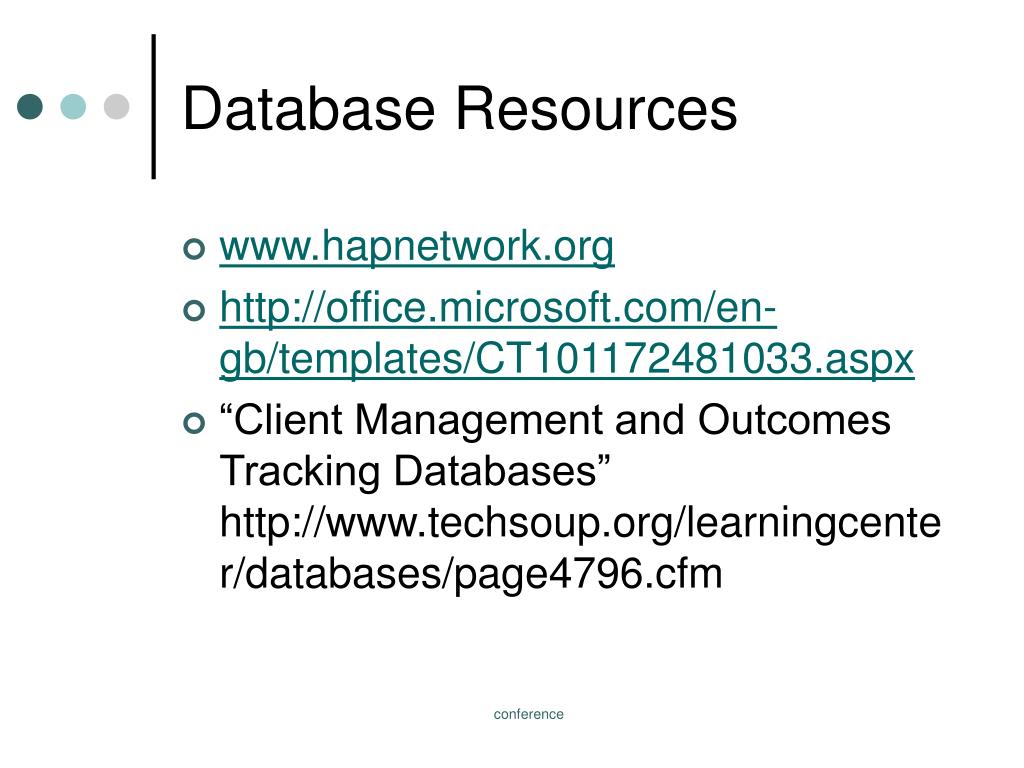 Database Resources

www.hapnetwork.org

http://office.microsoft.com/en-gb/templates/CT101172481033.aspx

“Client Management and Outcomes Tracking Databases” http://www.techsoup.org/learningcenter/databases/page4796.cfm

conference